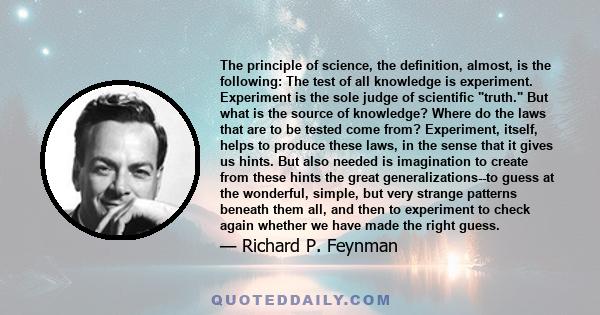 The principle of science, the definition, almost, is the following: The test of all knowledge is experiment. Experiment is the sole judge of scientific "truth." But what is the source of knowledge? Where do the laws that are to be tested come from? Experiment, itself, helps to produce these laws, in the sense that it gives us hints. But also needed is imagination to create from these hints the great generalizations--to guess at the wonderful, simple, but very strange patterns beneath them all, and then to experiment to check again whether we have made the right guess.

— Richard P. Feynman

QUOTEDDAILY.COM